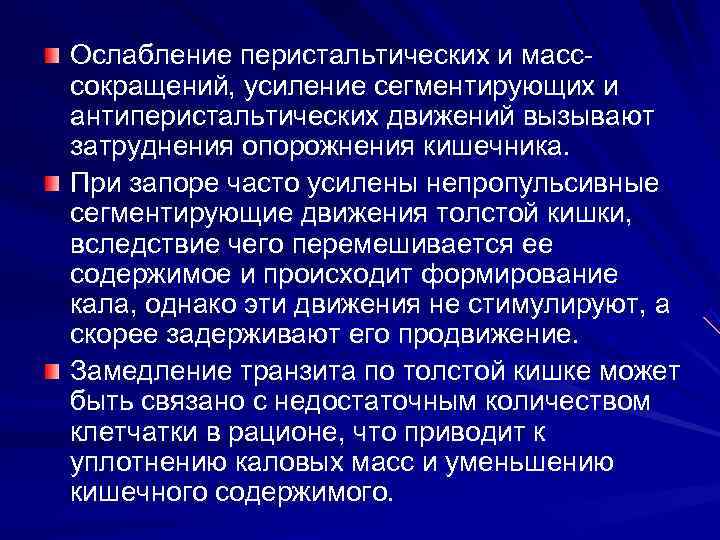 Ослабление перистальтических и масс-сокращений, усиление сегментирующих и антиперистальтических движений вызывают затруднения опорожнения кишечника.

При запоре часто усилены непропульсивные сегментирующие движения толстой кишки, вследствие чего перемешивается ее содержимое и происходит формирование кала, однако эти движения не стимулируют, а скорее задерживают его продвижение.

Замедление транзита по толстой кишке может быть связано с недостаточным количеством клетчатки в рационе, что приводит к уплотнению каловых масс и уменьшению кишечного содержимого.